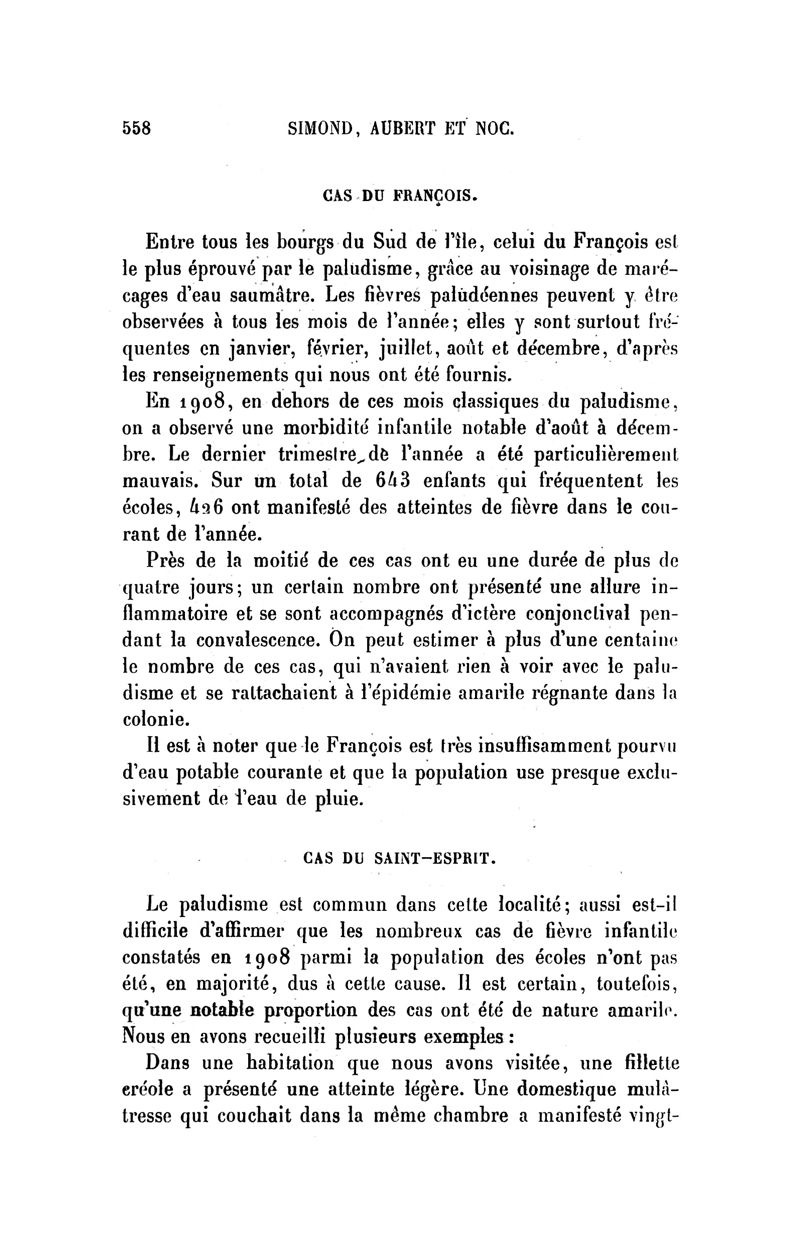 558 SIMOND, AUBERT ET NOC.

CAS DU FRANÇOIS.

Entre tous les bourgs du Sud de l'île, celui du François est le plus éprouvé par le paludisme, grâce au voisinage de marécages d'eau saumâtre. Les fièvres paludéennes peuvent y être observées à tous les mois de l'année; elles y sont surtout fréquentes en janvier, février, juillet, août et décembre, d'après les renseignements qui nous ont été fournis.

En 1908, en dehors de ces mois classiques du paludisme, on a observé une morbidité infantile notable d'août à décembre. Le dernier trimestre de l'année a été particulièrement mauvais. Sur un total de 643 enfants qui fréquentent les écoles, 426 ont manifesté des atteintes de fièvre dans le courant de l'année.

Près de la moitié de ces cas ont eu une durée de plus de quatre jours; un certain nombre ont présenté une allure inflammatoire et se sont accompagnés d'ictère conjonctival pendant la convalescence. On peut estimer à plus d'une centaine le nombre de ces cas, qui n'avaient rien à voir avec le paludisme et se rattachaient à l'épidémie amarile régnante dans la colonie.

Il est à noter que le François est très insuffisamment pourvu d'eau potable courante et que la population use presque exclusivement de l'eau de pluie.

CAS DU SAINT-ESPRIT.

Le paludisme est commun dans cette localité; aussi est-il difficile d'affirmer que les nombreux cas de fièvre infantile constatés en 1908 parmi la population des écoles n'ont pas été, en majorité, dus à cette cause. Il est certain, toutefois, qu'une notable proportion des cas ont été de nature amarile. Nous en avons recueilli plusieurs exemples :

Dans une habitation que nous avons visitée, une fillette créole a présenté une atteinte légère. Une domestique mulâtresse qui couchait dans la même chambre a manifesté vingt-